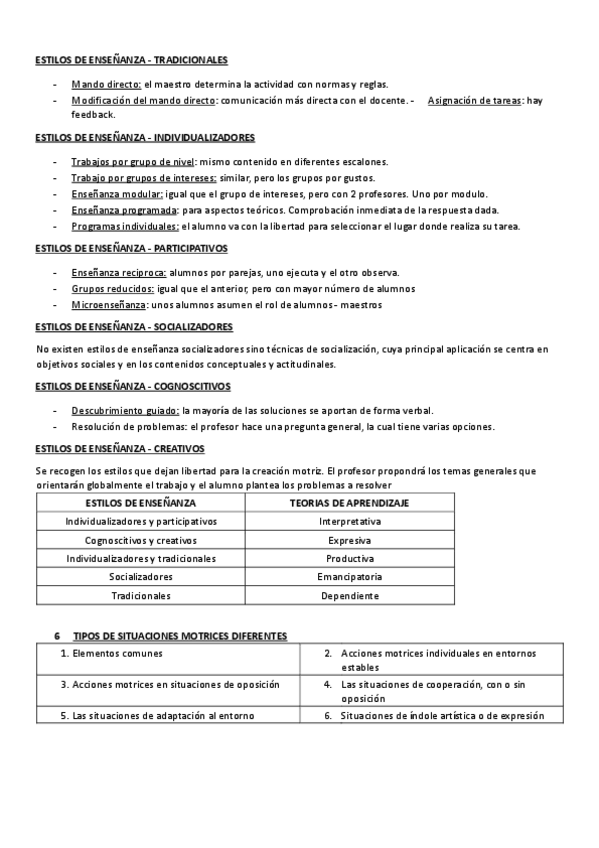 ESTILOS DE ENSEÑANZA - TRADICIONALES

- Mando directo: el maestro determina la actividad con normas y reglas.
- Modificación del mando directo: comunicación más directa con el docente. - Asignación de tareas: hay feedback.

ESTILOS DE ENSEÑANZA - INDIVIDUALIZADORES

- Trabajos por grupo de nivel: mismo contenido en diferentes escalones.
- Trabajo por grupos de intereses: similar, pero los grupos por gustos.
- Enseñanza modular: igual que el grupo de intereses, pero con 2 profesores. Uno por modulo.
- Enseñanza programada: para aspectos teóricos. Comprobación inmediata de la respuesta dada.
- Programas individuales: el alumno va con la libertad para seleccionar el lugar donde realiza su tarea.

ESTILOS DE ENSEÑANZA - PARTICIPATIVOS

- Enseñanza reciproca: alumnos por parejas, uno ejecuta y el otro observa.
- Grupos reducidos: igual que el anterior, pero con mayor número de alumnos
- Microenseñanza: unos alumnos asumen el rol de alumnos - maestros

ESTILOS DE ENSEÑANZA - SOCIALIZADORES

No existen estilos de enseñanza socializadores sino técnicas de socialización, cuya principal aplicación se centra en objetivos sociales y en los contenidos conceptuales y actitudinales.

ESTILOS DE ENSEÑANZA - COGNOSCITIVOS

- Descubrimiento guiado: la mayoría de las soluciones se aportan de forma verbal.
- Resolución de problemas: el profesor hace una pregunta general, la cual tiene varias opciones.

ESTILOS DE ENSEÑANZA - CREATIVOS

Se recogen los estilos que dejan libertad para la creación motriz. El profesor propondrá los temas generales que orientarán globalmente el trabajo y el alumno plantea los problemas a resolver

| ESTILOS DE ENSEÑANZA | TEORIAS DE APRENDIZAJE |
|---|---|
| Individualizadores y participativos | Interpretativa |
| Cognoscitivos y creativos | Expresiva |
| Individualizadores y tradicionales | Productiva |
| Socializadores | Emancipatoria |
| Tradicionales | Dependiente |

6 TIPOS DE SITUACIONES MOTRICES DIFERENTES

| 1. Elementos comunes | 2. Acciones motrices individuales en entornos estables |
|---|---|
| 3. Acciones motrices en situaciones de oposición | 4. Las situaciones de cooperación, con o sin oposición |
| 5. Las situaciones de adaptación al entorno | 6. Situaciones de índole artística o de expresión |